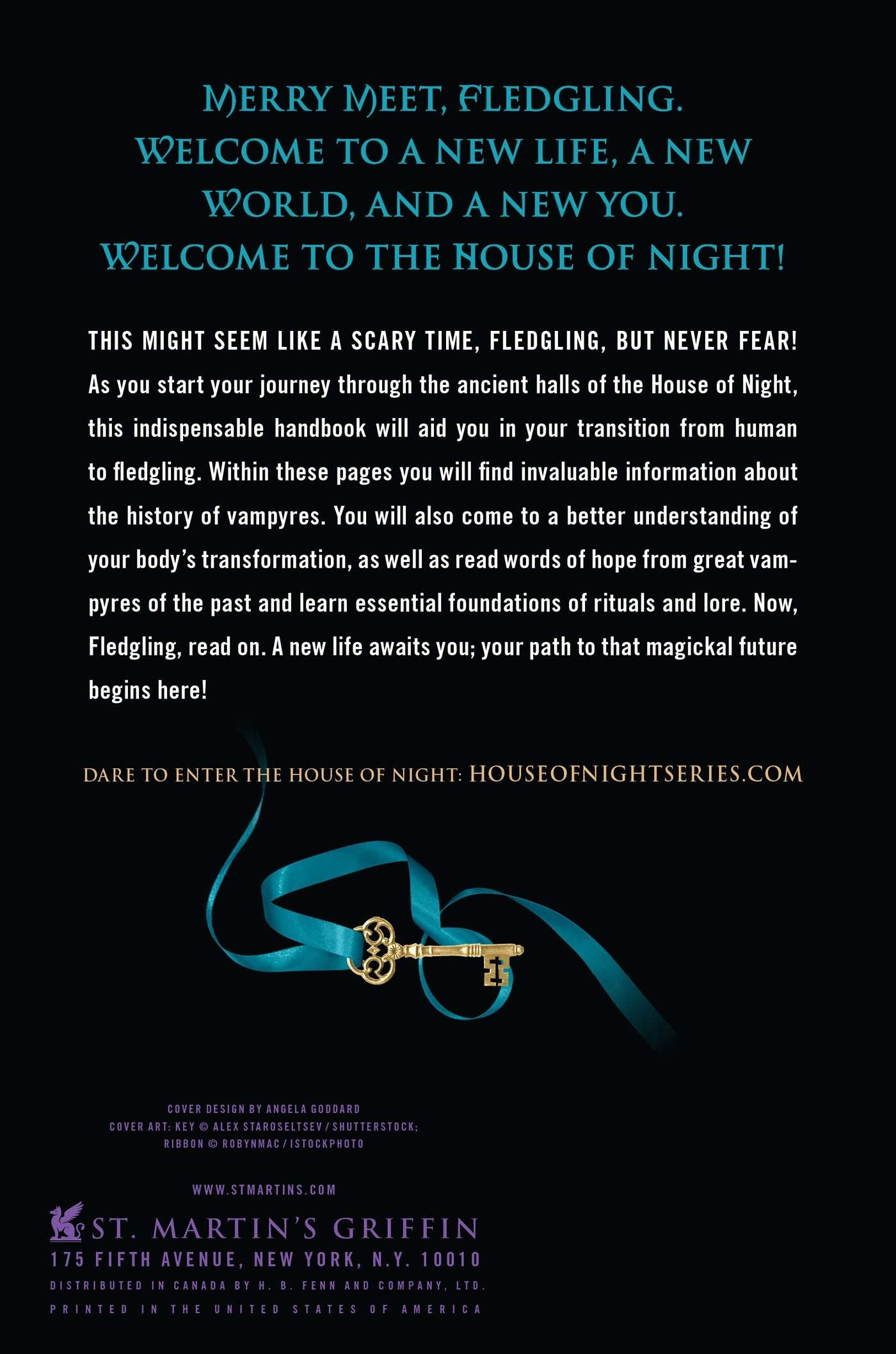 MERRY MEET, FLEDGLING.
WELCOME TO A NEW LIFE, A NEW WORLD, AND A NEW YOU.
WELCOME TO THE HOUSE OF NIGHT!

THIS MIGHT SEEM LIKE A SCARY TIME, FLEDGLING, BUT NEVER FEAR! As you start your journey through the ancient halls of the House of Night, this indispensable handbook will aid you in your transition from human to fledgling. Within these pages you will find invaluable information about the history of vampyres. You will also come to a better understanding of your body's transformation, as well as read words of hope from great vampyres of the past and learn essential foundations of rituals and lore. Now, Fledgling, read on. A new life awaits you; your path to that magickal future begins here!

DARE TO ENTER THE HOUSE OF NIGHT: HOUSEOFNIGHTSERIES.COM

COVER DESIGN BY ANGELA GODDARD
COVER ART: KEY © ALEX STAROSELTSEV / SHUTTERSTOCK;
RIBBON © ROBYNMAC / ISTOCKPHOTO

WWW.STMARTINS.COM
ST. MARTIN'S GRIFFIN
175 FIFTH AVENUE, NEW YORK, N.Y. 10010
DISTRIBUTED IN CANADA BY H. B. FENN AND COMPANY, LTD.
PRINTED IN THE UNITED STATES OF AMERICA